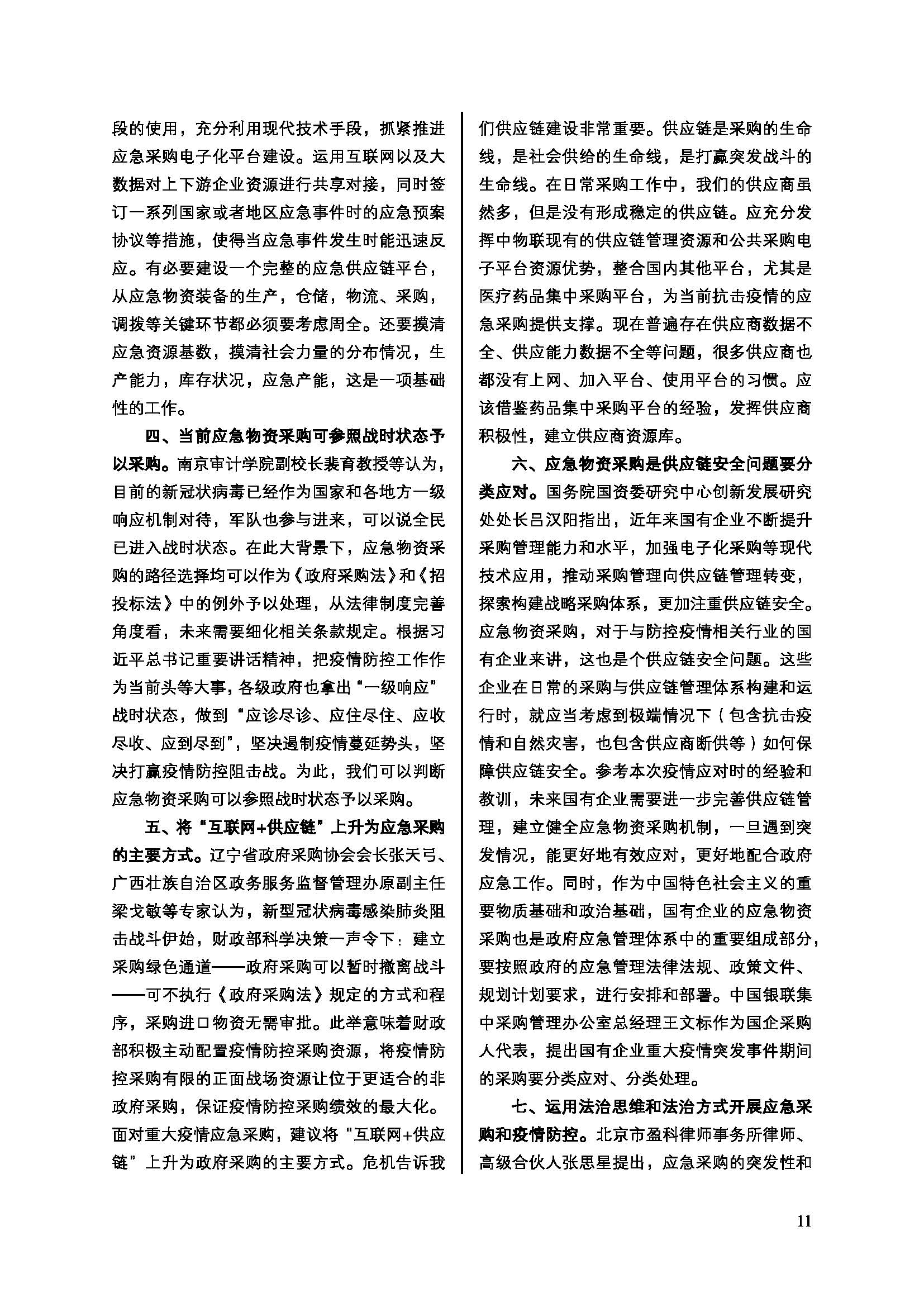 段的使用，充分利用现代技术手段，抓紧推进应急采购电子化平台建设。运用互联网以及大数据对上下游企业资源进行共享对接，同时签订一系列国家或者地区应急事件时的应急预案协议等措施，使得当应急事件发生时能迅速反应。有必要建设一个完整的应急供应链平台，从应急物资装备的生产，仓储，物流、采购，调拨等关键环节都必须要考虑周全。还要摸清应急资源基数，摸清社会力量的分布情况，生产能力，库存状况，应急产能，这是一项基础性的工作。

四、当前应急物资采购可参照战时状态予以采购。南京审计学院副校长裴育教授等认为，目前的新冠状病毒已经作为国家和各地方一级响应机制对待，军队也参与进来，可以说全民已进入战时状态。在此大背景下，应急物资采购的路径选择均可以作为《政府采购法》和《招投标法》中的例外予以处理，从法律制度完善角度看，未来需要细化相关条款规定。根据习近平总书记重要讲话精神，把疫情防控工作作为当前头等大事，各级政府也拿出“一级响应”战时状态，做到“应诊尽诊、应住尽住、应收尽收、应到尽到”，坚决遏制疫情蔓延势头，坚决打赢疫情防控阻击战。为此，我们可以判断应急物资采购可以参照战时状态予以采购。

五、将“互联网+供应链”上升为应急采购的主要方式。辽宁省政府采购协会会长张天弓、广西壮族自治区政务服务监督管理办原副主任梁戈敏等专家认为，新型冠状病毒感染肺炎阻击战斗伊始，财政部科学决策一声令下：建立采购绿色通道——政府采购可以暂时撤离战斗——可不执行《政府采购法》规定的方式和程序，采购进口物资无需审批。此举意味着财政部积极主动配置疫情防控采购资源，将疫情防控采购有限的正面战场资源让位于更适合的非政府采购，保证疫情防控采购绩效的最大化。面对重大疫情应急采购，建议将“互联网+供应链”上升为政府采购的主要方式。危机告诉我们供应链建设非常重要。供应链是采购的生命线，是社会供给的生命线，是打赢突发战斗的生命线。在日常采购工作中，我们的供应商虽然多，但是没有形成稳定的供应链。应充分发挥中物联现有的供应链管理资源和公共采购电子平台资源优势，整合国内其他平台，尤其是医疗药品集中采购平台，为当前抗击疫情的应急采购提供支撑。现在普遍存在供应商数据不全、供应能力数据不全等问题，很多供应商也都没有上网、加入平台、使用平台的习惯。应该借鉴药品集中采购平台的经验，发挥供应商积极性，建立供应商资源库。

六、应急物资采购是供应链安全问题要分类应对。国务院国资委研究中心创新发展研究处处长吕汉阳指出，近年来国有企业不断提升采购管理能力和水平，加强电子化采购等现代技术应用，推动采购管理向供应链管理转变，探索构建战略采购体系，更加注重供应链安全。应急物资采购，对于与防控疫情相关行业的国有企业来讲，这也是个供应链安全问题。这些企业在日常的采购与供应链管理体系构建和运行时，就应当考虑到极端情况下（包含抗击疫情和自然灾害，也包含供应商断供等）如何保障供应链安全。参考本次疫情应对时的经验和教训，未来国有企业需要进一步完善供应链管理，建立健全应急物资采购机制，一旦遇到突发情况，能更好地有效应对，更好地配合政府应急工作。同时，作为中国特色社会主义的重要物质基础和政治基础，国有企业的应急物资采购也是政府应急管理体系中的重要组成部分，要按照政府的应急管理法律法规、政策文件、规划计划要求，进行安排和部署。中国银联集中采购管理办公室总经理王文标作为国企采购人代表，提出国有企业重大疫情突发事件期间的采购要分类应对、分类处理。

七、运用法治思维和法治方式开展应急采购和疫情防控。北京市盈科律师事务所律师、高级合伙人张思星提出，应急采购的突发性和

11